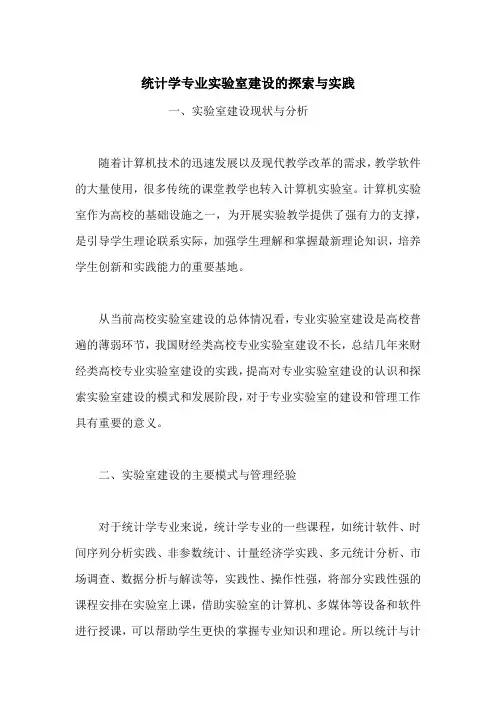 统计学专业实验室建设的探索与实践

一、实验室建设现状与分析

随着计算机技术的迅速发展以及现代教学改革的需求，教学软件的大量使用，很多传统的课堂教学也转入计算机实验室。计算机实验室作为高校的基础设施之一，为开展实验教学提供了强有力的支撑，是引导学生理论联系实际，加强学生理解和掌握最新理论知识，培养学生创新和实践能力的重要基地。

从当前高校实验室建设的总体情况看，专业实验室建设是高校普遍的薄弱环节，我国财经类高校专业实验室建设不长，总结几年来财经类高校专业实验室建设的实践，提高对专业实验室建设的认识和探索实验室建设的模式和发展阶段，对于专业实验室的建设和管理工作具有重要的意义。

二、实验室建设的主要模式与管理经验

对于统计学专业来说，统计学专业的一些课程，如统计软件、时间序列分析实践、非参数统计、计量经济学实践、多元统计分析、市场调查、数据分析与解读等，实践性、操作性强，将部分实践性强的课程安排在实验室上课，借助实验室的计算机、多媒体等设备和软件进行授课，可以帮助学生更快的掌握专业知识和理论。所以统计与计